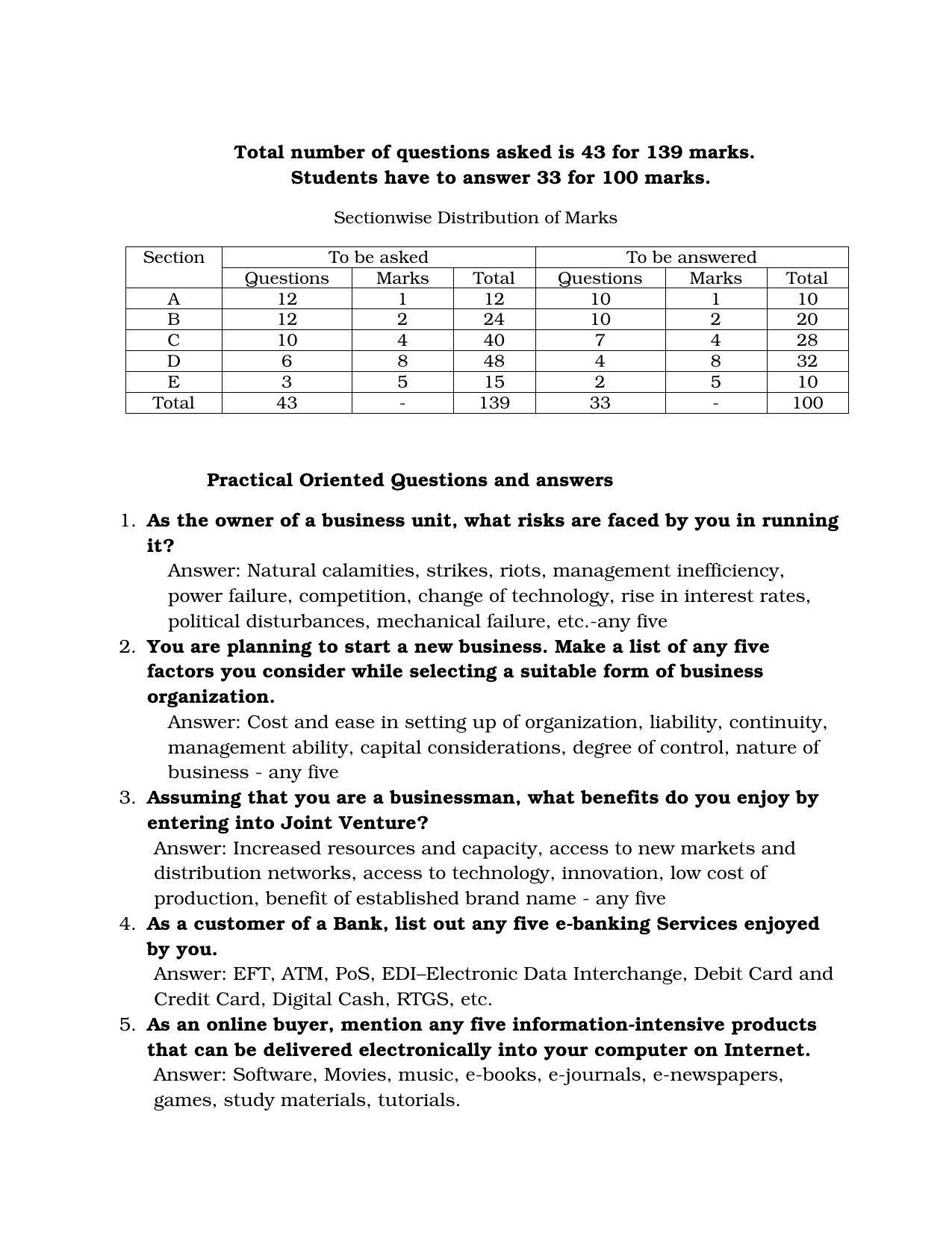 Total number of questions asked is 43 for 139 marks.
Students have to answer 33 for 100 marks.

Sectionwise Distribution of Marks

| Section | To be asked | | | To be answered | | |
|---|---|---|---|---|---|---|
| | Questions | Marks | Total | Questions | Marks | Total |
| A | 12 | 1 | 12 | 10 | 1 | 10 |
| B | 12 | 2 | 24 | 10 | 2 | 20 |
| C | 10 | 4 | 40 | 7 | 4 | 28 |
| D | 6 | 8 | 48 | 4 | 8 | 32 |
| E | 3 | 5 | 15 | 2 | 5 | 10 |
| Total | 43 | - | 139 | 33 | - | 100 |

Practical Oriented Questions and answers

1. As the owner of a business unit, what risks are faced by you in running it?
Answer: Natural calamities, strikes, riots, management inefficiency, power failure, competition, change of technology, rise in interest rates, political disturbances, mechanical failure, etc.-any five

2. You are planning to start a new business. Make a list of any five factors you consider while selecting a suitable form of business organization.
Answer: Cost and ease in setting up of organization, liability, continuity, management ability, capital considerations, degree of control, nature of business - any five

3. Assuming that you are a businessman, what benefits do you enjoy by entering into Joint Venture?
Answer: Increased resources and capacity, access to new markets and distribution networks, access to technology, innovation, low cost of production, benefit of established brand name - any five

4. As a customer of a Bank, list out any five e-banking Services enjoyed by you.
Answer: EFT, ATM, PoS, EDI–Electronic Data Interchange, Debit Card and Credit Card, Digital Cash, RTGS, etc.

5. As an online buyer, mention any five information-intensive products that can be delivered electronically into your computer on Internet.
Answer: Software, Movies, music, e-books, e-journals, e-newspapers, games, study materials, tutorials.